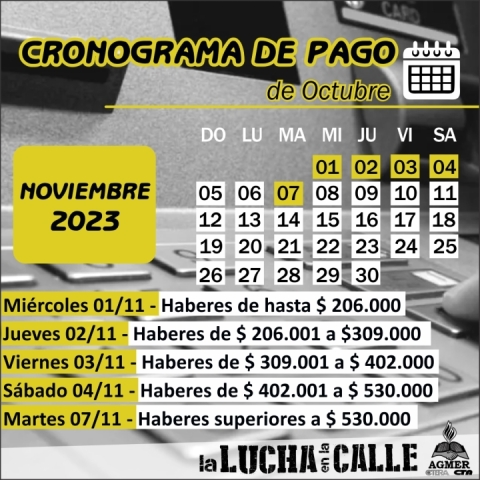 CARD

CRONOGRAMA DE PAGO
de Octubre

NOVIEMBRE
2023

| DO | LU | MA | MI | JU | VI | SA |
|---|---|---|---|---|---|---|
| | | | 01 | 02 | 03 | 04 |
| 05 | 06 | 07 | 08 | 09 | 10 | 11 |
| 12 | 13 | 14 | 15 | 16 | 17 | 18 |
| 19 | 20 | 21 | 22 | 23 | 24 | 25 |
| 26 | 27 | 28 | 29 | 30 | | |

Miércoles 01/11 - Haberes de hasta $ 206.000
Jueves 02/11 - Haberes de $ 206.001 a $309.000
Viernes 03/11 - Haberes de $ 309.001 a $ 402.000
Sábado 04/11 - Haberes de $ 402.001 a $ 530.000
Martes 07/11 - Haberes superiores a $ 530.000

la LUCHA en la CALLE

AGMER
CTERA CTA